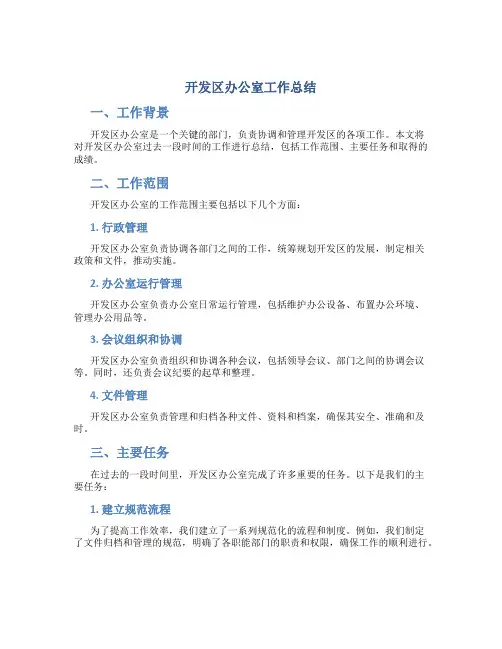 开发区办公室工作总结

一、工作背景

开发区办公室是一个关键的部门，负责协调和管理开发区的各项工作。本文将对开发区办公室过去一段时间的工作进行总结，包括工作范围、主要任务和取得的成绩。

二、工作范围

开发区办公室的工作范围主要包括以下几个方面：

1. 行政管理

开发区办公室负责协调各部门之间的工作，统筹规划开发区的发展，制定相关政策和文件，推动实施。

2. 办公室运行管理

开发区办公室负责办公室日常运行管理，包括维护办公设备、布置办公环境、管理办公用品等。

3. 会议组织和协调

开发区办公室负责组织和协调各种会议，包括领导会议、部门之间的协调会议等。同时，还负责会议纪要的起草和整理。

4. 文件管理

开发区办公室负责管理和归档各种文件、资料和档案，确保其安全、准确和及时。

三、主要任务

在过去的一段时间里，开发区办公室完成了许多重要的任务。以下是我们的主要任务：

1. 建立规范流程

为了提高工作效率，我们建立了一系列规范化的流程和制度。例如，我们制定了文件归档和管理的规范，明确了各职能部门的职责和权限，确保工作的顺利进行。